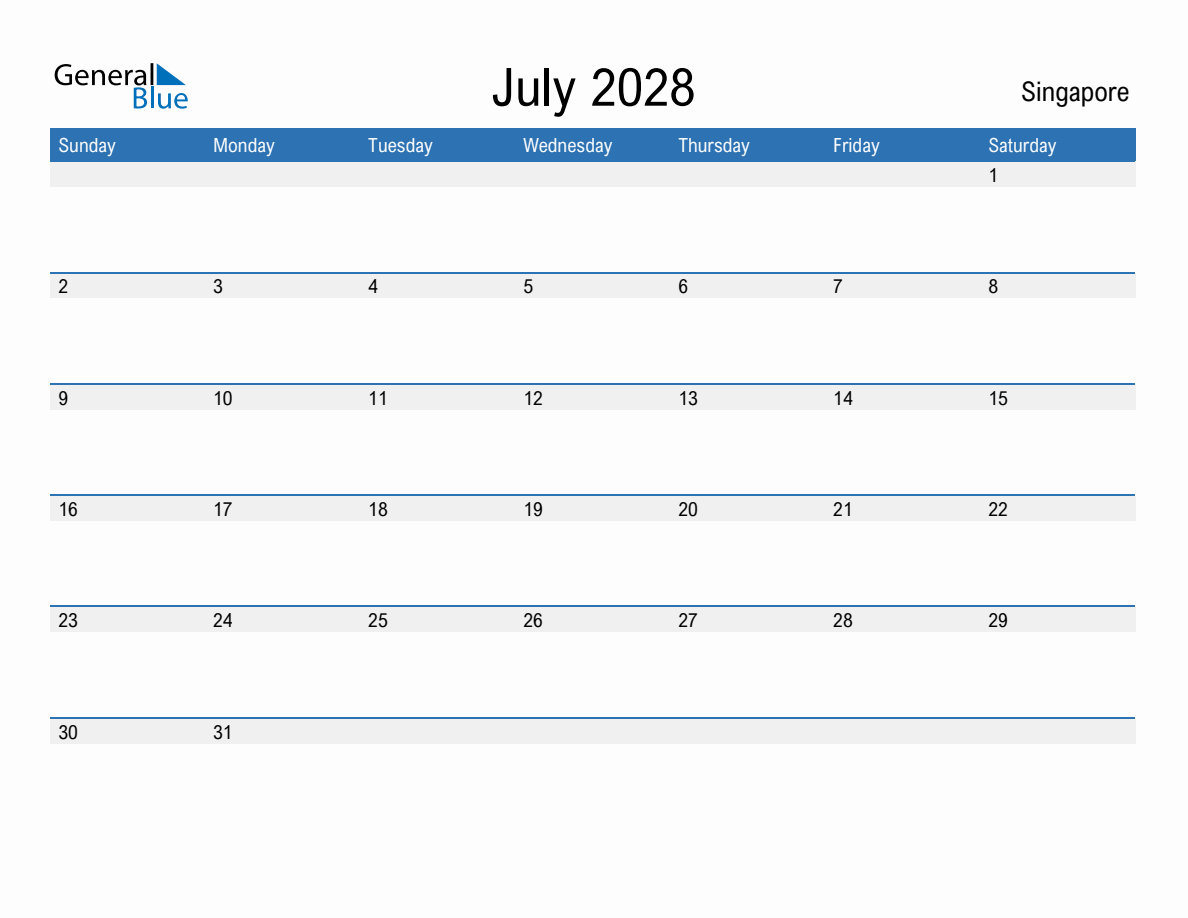 General Blue

July 2028

Singapore

| Sunday | Monday | Tuesday | Wednesday | Thursday | Friday | Saturday |
|---|---|---|---|---|---|---|
| | | | | | | 1 |
| 2 | 3 | 4 | 5 | 6 | 7 | 8 |
| 9 | 10 | 11 | 12 | 13 | 14 | 15 |
| 16 | 17 | 18 | 19 | 20 | 21 | 22 |
| 23 | 24 | 25 | 26 | 27 | 28 | 29 |
| 30 | 31 | | | | | |